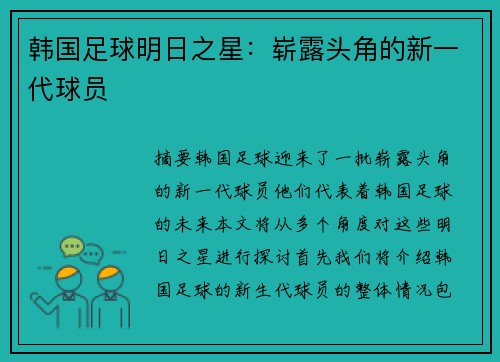 韩国足球明日之星：崭露头角的新一代球员

摘要韩国足球迎来了一批崭露头角的新一代球员他们代表着韩国足球的未来本文将从多个角度对这些明日之星进行探讨首先我们将介绍韩国足球的新生代球员的整体情况包